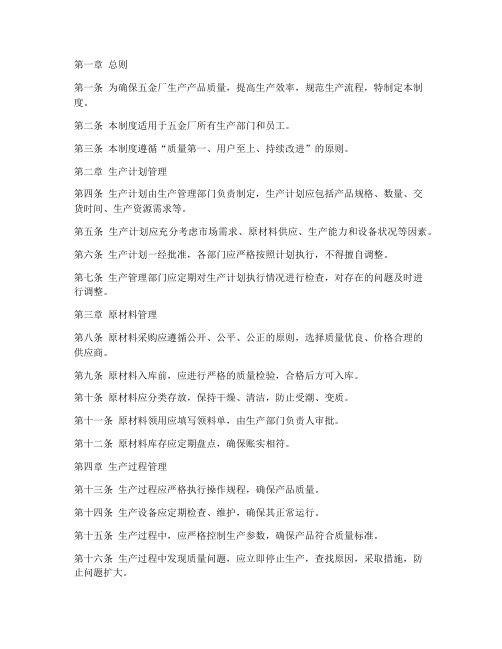 第一章 总则

第一条 为确保五金厂生产产品质量，提高生产效率，规范生产流程，特制定本制度。

第二条 本制度适用于五金厂所有生产部门和员工。

第三条 本制度遵循“质量第一、用户至上、持续改进”的原则。

第二章 生产计划管理

第四条 生产计划由生产管理部门负责制定，生产计划应包括产品规格、数量、交货时间、生产资源需求等。

第五条 生产计划应充分考虑市场需求、原材料供应、生产能力和设备状况等因素。

第六条 生产计划一经批准，各部门应严格按照计划执行，不得擅自调整。

第七条 生产管理部门应定期对生产计划执行情况进行检查，对存在的问题及时进行调整。

第三章 原材料管理

第八条 原材料采购应遵循公开、公平、公正的原则，选择质量优良、价格合理的供应商。

第九条 原材料入库前，应进行严格的质量检验，合格后方可入库。

第十条 原材料应分类存放，保持干燥、清洁，防止受潮、变质。

第十一条 原材料领用应填写领料单，由生产部门负责人审批。

第十二条 原材料库存应定期盘点，确保账实相符。

第四章 生产过程管理

第十三条 生产过程应严格执行操作规程，确保产品质量。

第十四条 生产设备应定期检查、维护，确保其正常运行。

第十五条 生产过程中，应严格控制生产参数，确保产品符合质量标准。

第十六条 生产过程中发现质量问题，应立即停止生产，查找原因，采取措施，防止问题扩大。